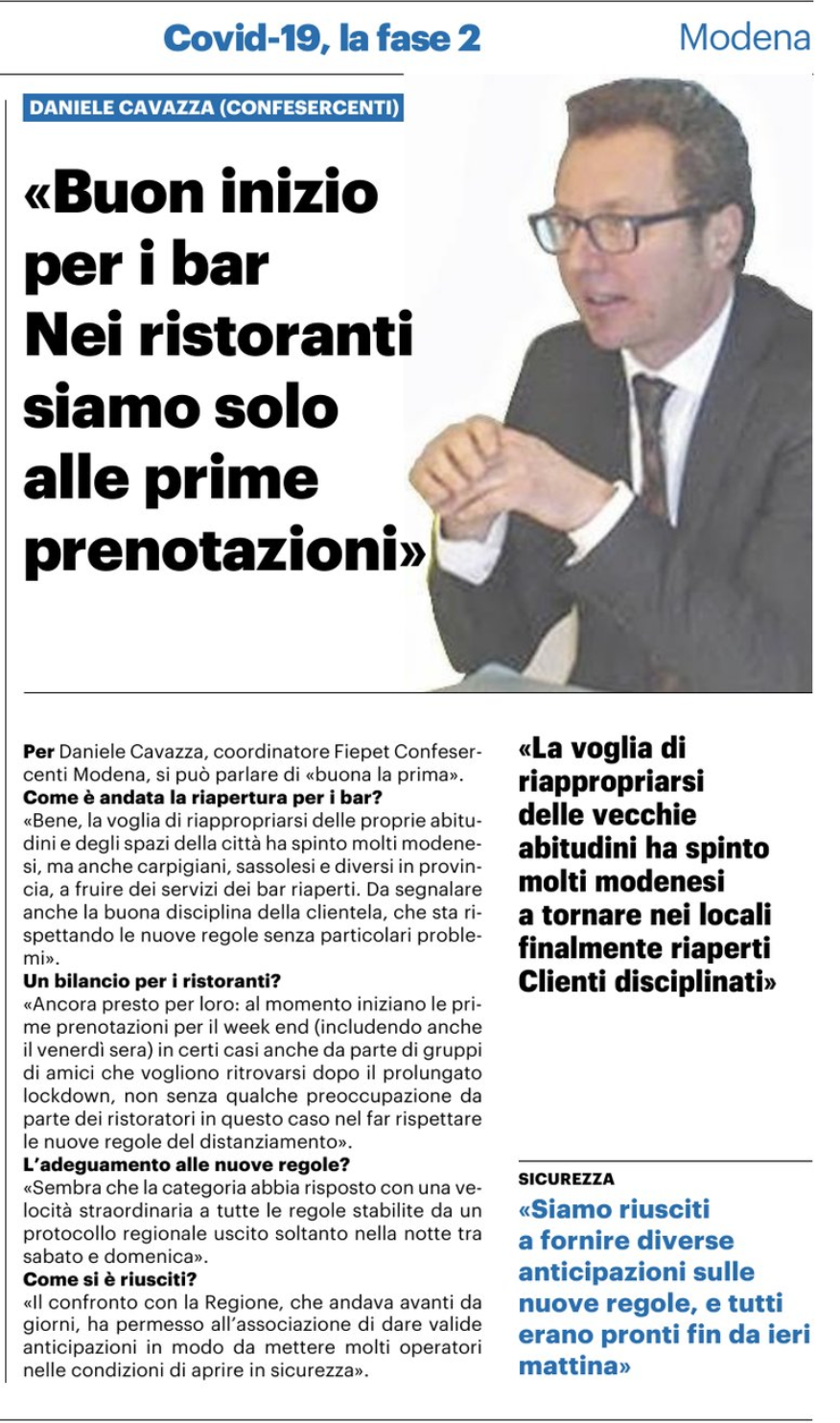 Covid-19, la fase 2

Modena

DANIELE CAVAZZA (CONFESERCENTI)

«Buon inizio per i bar Nei ristoranti siamo solo alle prime prenotazioni»

Per Daniele Cavazza, coordinatore Fiepet Confesercenti Modena, si può parlare di «buona la prima».
Come è andata la riapertura per i bar?
«Bene, la voglia di riappropriarsi delle proprie abitudini e degli spazi della città ha spinto molti modenesi, ma anche carpigiani, sassolesi e diversi in provincia, a fruire dei servizi dei bar riaperti. Da segnalare anche la buona disciplina della clientela, che sta rispettando le nuove regole senza particolari problemi».
Un bilancio per i ristoranti?
«Ancora presto per loro: al momento iniziano le prime prenotazioni per il week end (includendo anche il venerdì sera) in certi casi anche da parte di gruppi di amici che vogliono ritrovarsi dopo il prolungato lockdown, non senza qualche preoccupazione da parte dei ristoratori in questo caso nel far rispettare le nuove regole del distanziamento».
L'adeguamento alle nuove regole?
«Sembra che la categoria abbia risposto con una velocità straordinaria a tutte le regole stabilite da un protocollo regionale uscito soltanto nella notte tra sabato e domenica».
Come si è riusciti?
«Il confronto con la Regione, che andava avanti da giorni, ha permesso all'associazione di dare valide anticipazioni in modo da mettere molti operatori nelle condizioni di aprire in sicurezza».

«La voglia di riappropriarsi delle vecchie abitudini ha spinto molti modenesi a tornare nei locali finalmente riaperti Clienti disciplinati»

SICUREZZA
«Siamo riusciti a fornire diverse anticipazioni sulle nuove regole, e tutti erano pronti fin da ieri mattina»